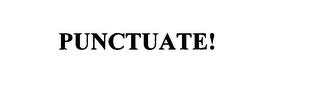 PUNCTUATE!